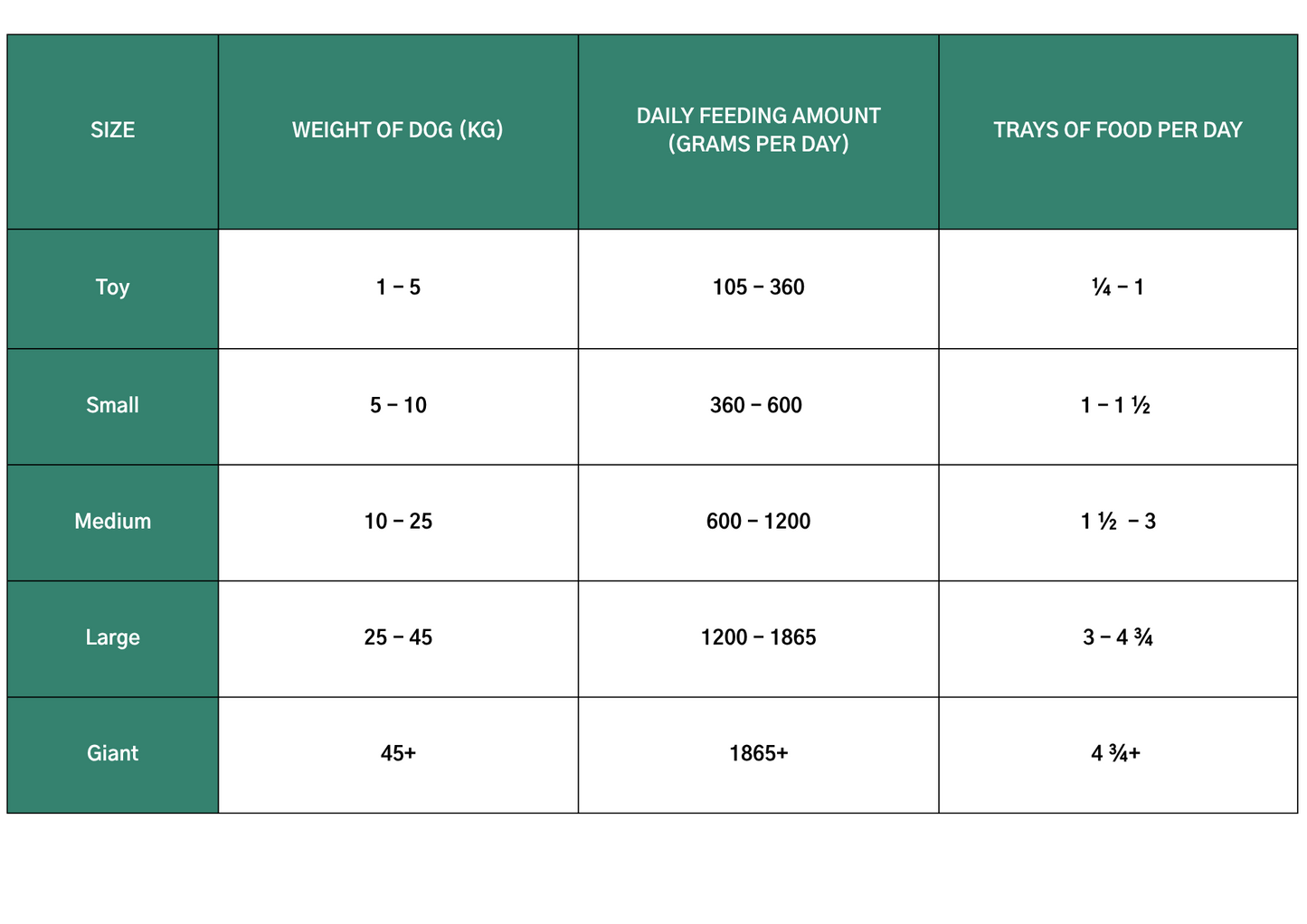 | SIZE | WEIGHT OF DOG (KG) | DAILY FEEDING AMOUNT (GRAMS PER DAY) | TRAYS OF FOOD PER DAY |
|---|---|---|---|
| Toy | 1 – 5 | 105 – 360 | ¼ – 1 |
| Small | 5 – 10 | 360 – 600 | 1 – 1 ½ |
| Medium | 10 – 25 | 600 – 1200 | 1 ½ – 3 |
| Large | 25 – 45 | 1200 – 1865 | 3 – 4 ¾ |
| Giant | 45+ | 1865+ | 4 ¾+ |